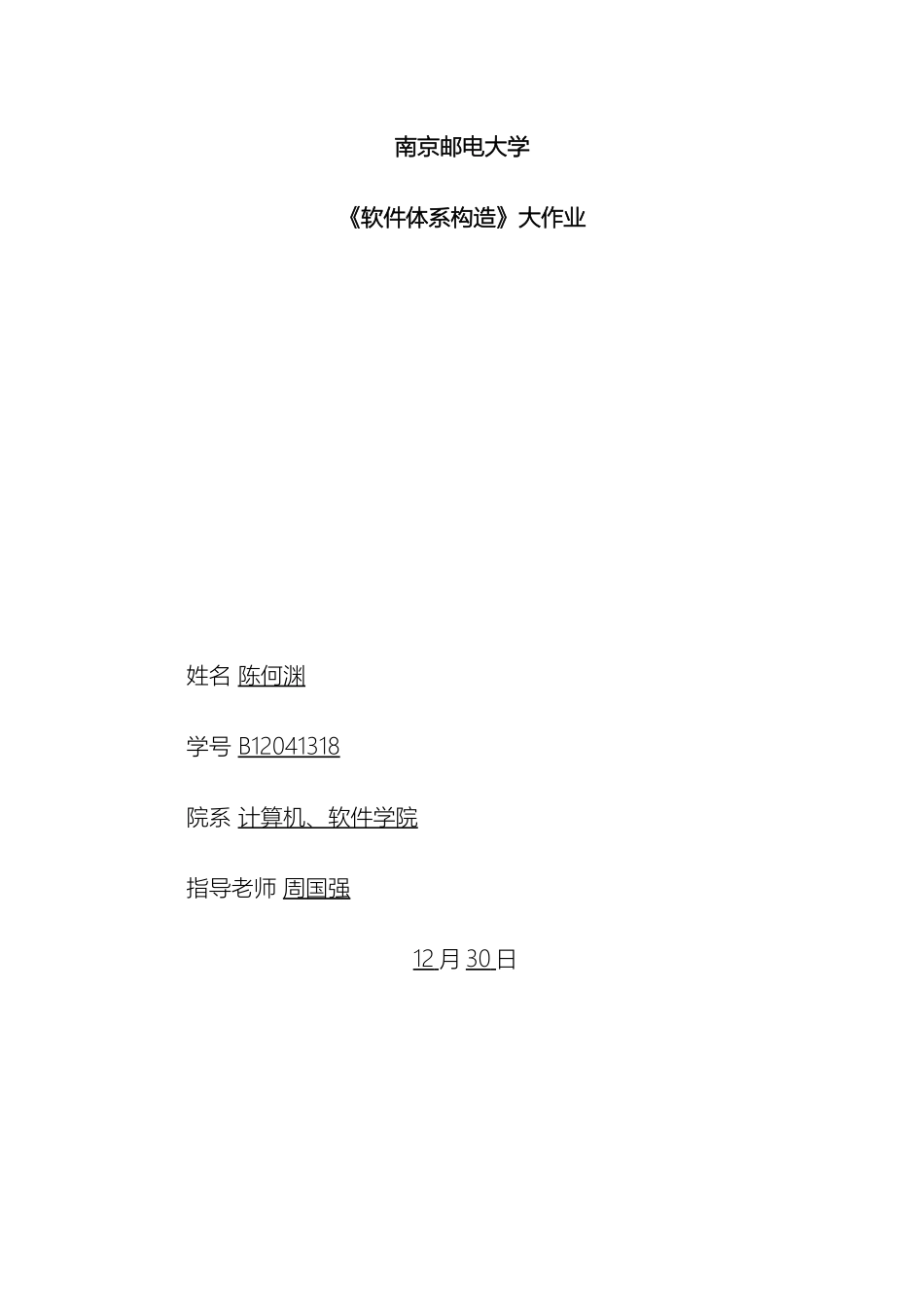 南京邮电大学

《软件体系构造》大作业

姓名 陈何渊

学号 B12041318

院系 计算机、软件学院

指导老师 周国强

12 月 30 日